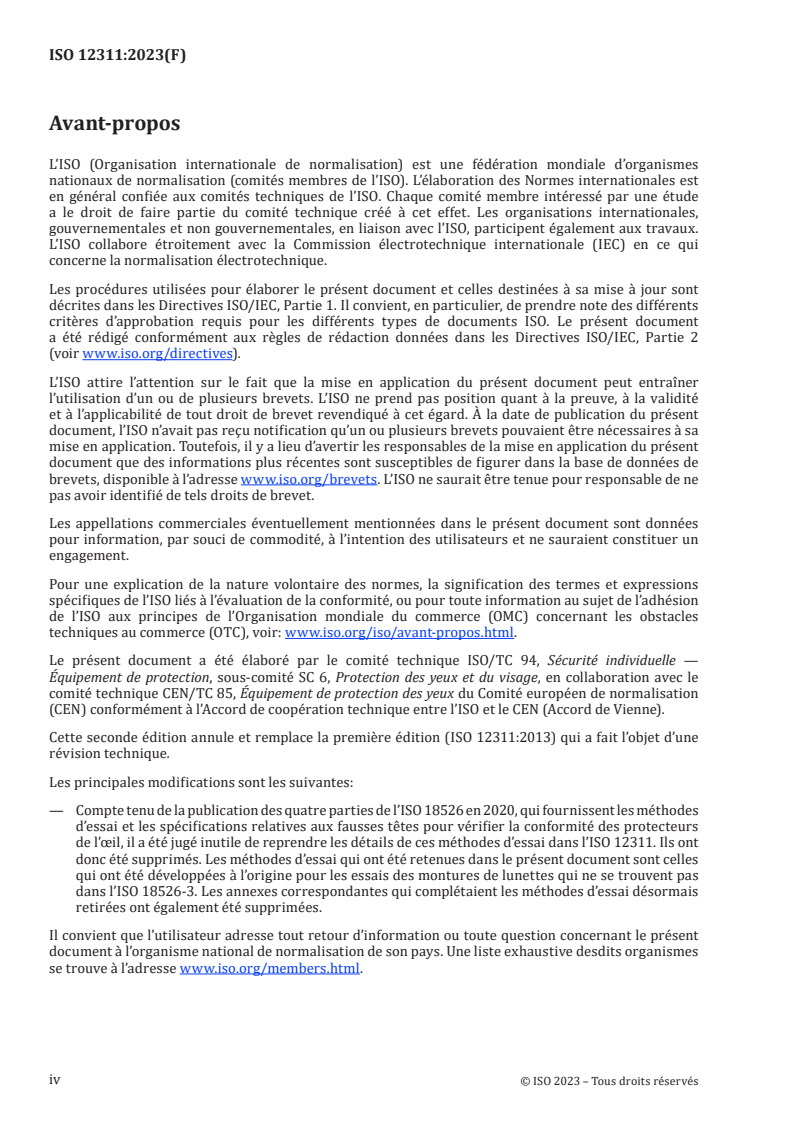 ISO 12311:2023(F)

Avant-propos

L'ISO (Organisation internationale de normalisation) est une fédération mondiale d'organismes nationaux de normalisation (comités membres de l'ISO). L'élaboration des Normes internationales est en général confiée aux comités techniques de l'ISO. Chaque comité membre intéressé par une étude a le droit de faire partie du comité technique créé à cet effet. Les organisations internationales, gouvernementales et non gouvernementales, en liaison avec l'ISO, participent également aux travaux. L'ISO collabore étroitement avec la Commission électrotechnique internationale (IEC) en ce qui concerne la normalisation électrotechnique.

Les procédures utilisées pour élaborer le présent document et celles destinées à sa mise à jour sont décrites dans les Directives ISO/IEC, Partie 1. Il convient, en particulier, de prendre note des différents critères d'approbation requis pour les différents types de documents ISO. Le présent document a été rédigé conformément aux règles de rédaction données dans les Directives ISO/IEC, Partie 2 (voir www.iso.org/directives).

L'ISO attire l'attention sur le fait que la mise en application du présent document peut entraîner l'utilisation d'un ou de plusieurs brevets. L'ISO ne prend pas position quant à la preuve, à la validité et à l'applicabilité de tout droit de brevet revendiqué à cet égard. À la date de publication du présent document, l'ISO n'avait pas reçu notification qu'un ou plusieurs brevets pouvaient être nécessaires à sa mise en application. Toutefois, il y a lieu d'avertir les responsables de la mise en application du présent document que des informations plus récentes sont susceptibles de figurer dans la base de données de brevets, disponible à l'adresse www.iso.org/brevets. L'ISO ne saurait être tenue pour responsable de ne pas avoir identifié de tels droits de brevet.

Les appellations commerciales éventuellement mentionnées dans le présent document sont données pour information, par souci de commodité, à l'intention des utilisateurs et ne sauraient constituer un engagement.

Pour une explication de la nature volontaire des normes, la signification des termes et expressions spécifiques de l'ISO liés à l'évaluation de la conformité, ou pour toute information au sujet de l'adhésion de l'ISO aux principes de l'Organisation mondiale du commerce (OMC) concernant les obstacles techniques au commerce (OTC), voir: www.iso.org/iso/avant-propos.html.

Le présent document a été élaboré par le comité technique ISO/TC 94, Sécurité individuelle — Équipement de protection, sous-comité SC 6, Protection des yeux et du visage, en collaboration avec le comité technique CEN/TC 85, Équipement de protection des yeux du Comité européen de normalisation (CEN) conformément à l'Accord de coopération technique entre l'ISO et le CEN (Accord de Vienne).

Cette seconde édition annule et remplace la première édition (ISO 12311:2013) qui a fait l'objet d'une révision technique.

Les principales modifications sont les suivantes:

— Compte tenu de la publication des quatre parties de l'ISO 18526 en 2020, qui fournissent les méthodes d'essai et les spécifications relatives aux fausses têtes pour vérifier la conformité des protecteurs de l'œil, il a été jugé inutile de reprendre les détails de ces méthodes d'essai dans l'ISO 12311. Ils ont donc été supprimés. Les méthodes d'essai qui ont été retenues dans le présent document sont celles qui ont été développées à l'origine pour les essais des montures de lunettes qui ne se trouvent pas dans l'ISO 18526-3. Les annexes correspondantes qui complétaient les méthodes d'essai désormais retirées ont également été supprimées.

Il convient que l'utilisateur adresse tout retour d'information ou toute question concernant le présent document à l'organisme national de normalisation de son pays. Une liste exhaustive desdits organismes se trouve à l'adresse www.iso.org/members.html.

iv

© ISO 2023 – Tous droits réservés